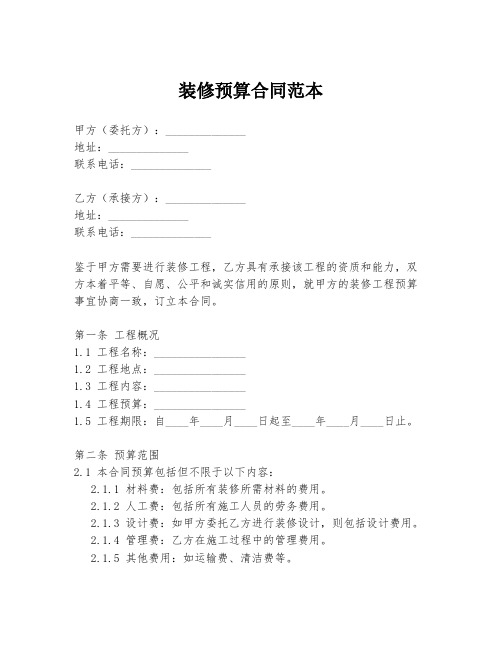 装修预算合同范本

甲方（委托方）：______________
地址：______________
联系电话：______________

乙方（承接方）：______________
地址：______________
联系电话：______________

鉴于甲方需要进行装修工程，乙方具有承接该工程的资质和能力，双方本着平等、自愿、公平和诚实信用的原则，就甲方的装修工程预算事宜协商一致，订立本合同。

第一条 工程概况
1.1 工程名称：________________
1.2 工程地点：________________
1.3 工程内容：________________
1.4 工程预算：________________
1.5 工程期限：自____年____月____日起至____年____月____日止。

第二条 预算范围
2.1 本合同预算包括但不限于以下内容：
2.1.1 材料费：包括所有装修所需材料的费用。
2.1.2 人工费：包括所有施工人员的劳务费用。
2.1.3 设计费：如甲方委托乙方进行装修设计，则包括设计费用。
2.1.4 管理费：乙方在施工过程中的管理费用。
2.1.5 其他费用：如运输费、清洁费等。